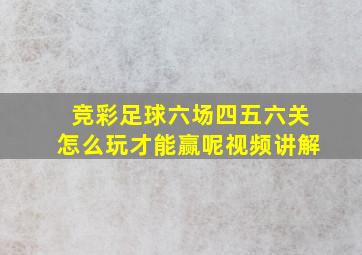 竞彩足球六场四五六关
怎么玩才能赢呢视频讲解